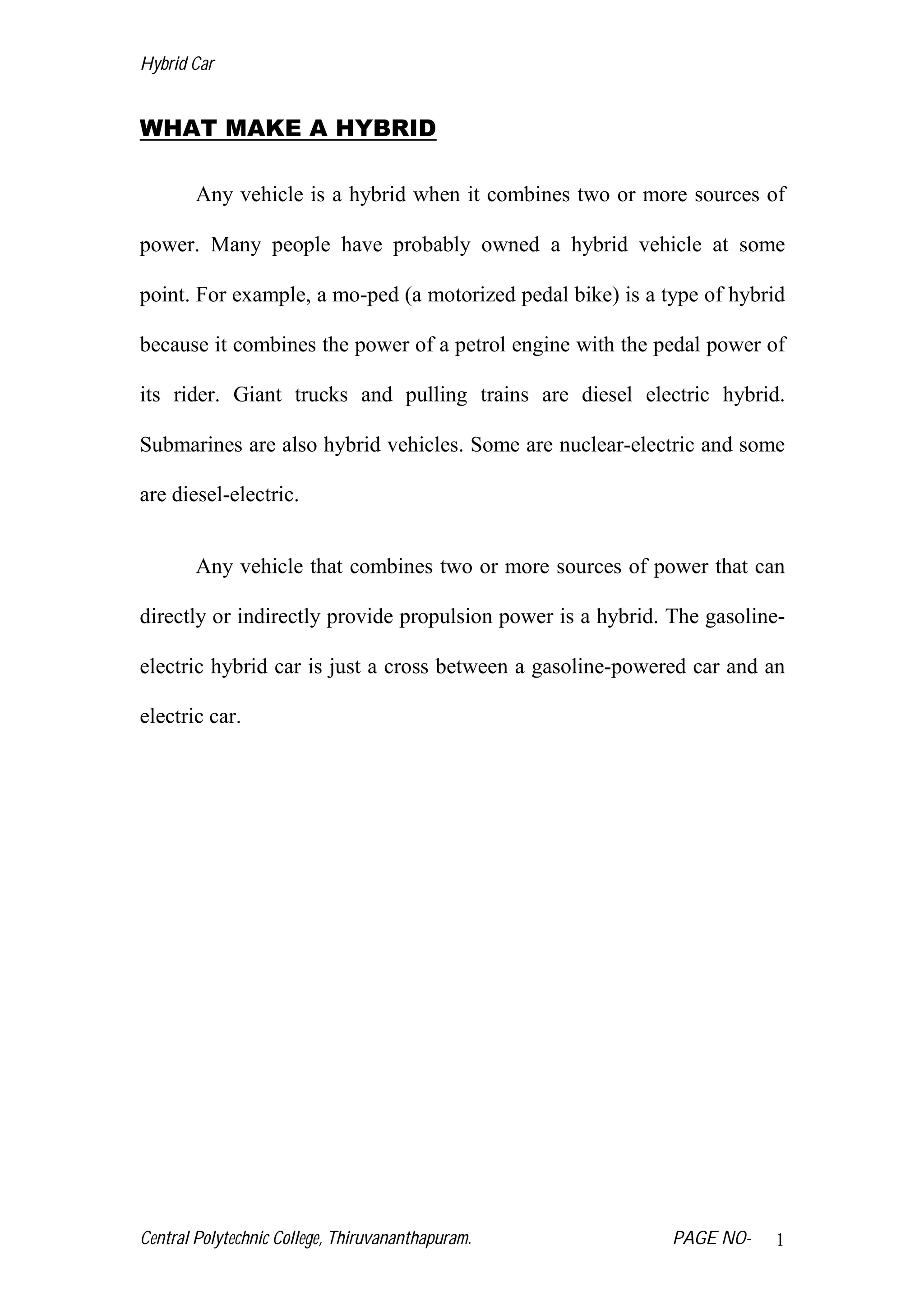 Hybrid Car

WHAT MAKE A HYBRID

Any vehicle is a hybrid when it combines two or more sources of power. Many people have probably owned a hybrid vehicle at some point. For example, a mo-ped (a motorized pedal bike) is a type of hybrid because it combines the power of a petrol engine with the pedal power of its rider. Giant trucks and pulling trains are diesel electric hybrid. Submarines are also hybrid vehicles. Some are nuclear-electric and some are diesel-electric.

Any vehicle that combines two or more sources of power that can directly or indirectly provide propulsion power is a hybrid. The gasoline-electric hybrid car is just a cross between a gasoline-powered car and an electric car.

Central Polytechnic College, Thiruvananthapuram. PAGE NO- 1